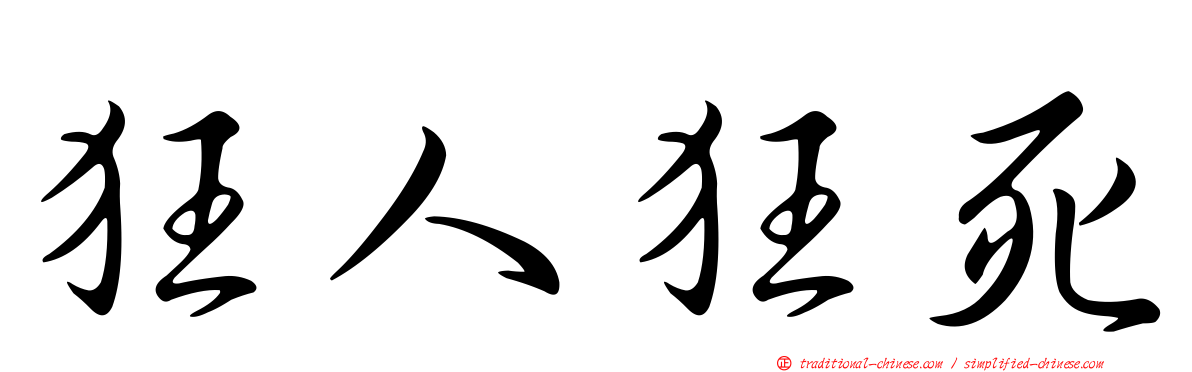 狂人狂死

正 traditional-chinese.com / simplified-chinese.com